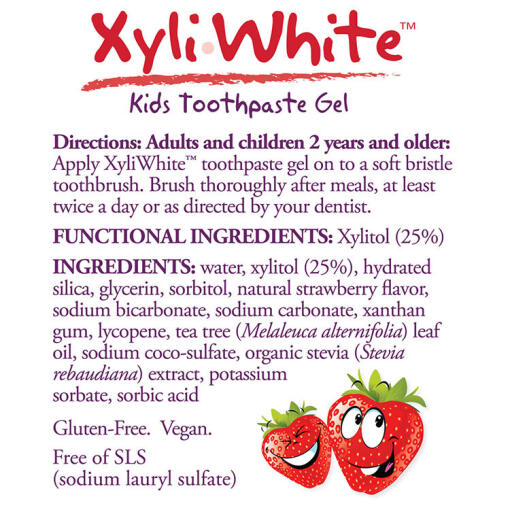 XyliWhite™

Kids Toothpaste Gel

Directions: Adults and children 2 years and older: Apply XyliWhite™ toothpaste gel on to a soft bristle toothbrush. Brush thoroughly after meals, at least twice a day or as directed by your dentist.

FUNCTIONAL INGREDIENTS: Xylitol (25%)

INGREDIENTS: water, xylitol (25%), hydrated silica, glycerin, sorbitol, natural strawberry flavor, sodium bicarbonate, sodium carbonate, xanthan gum, lycopene, tea tree (Melaleuca alternifolia) leaf oil, sodium coco-sulfate, organic stevia (Stevia rebaudiana) extract, potassium sorbate, sorbic acid

Gluten-Free. Vegan.

Free of SLS
(sodium lauryl sulfate)